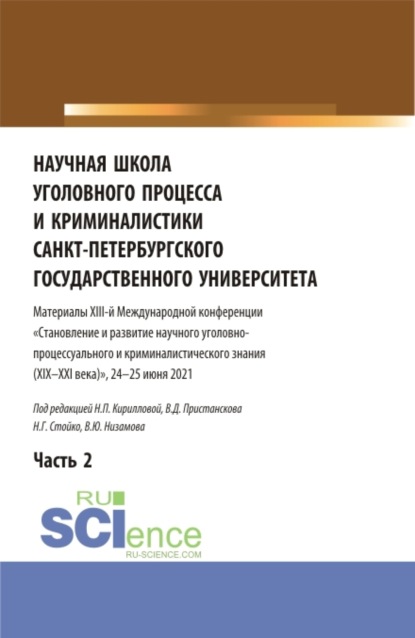 НАУЧНАЯ ШКОЛА УГОЛОВНОГО ПРОЦЕССА И КРИМИНАЛИСТИКИ САНКТ-ПЕТЕРБУРГСКОГО ГОСУДАРСТВЕННОГО УНИВЕРСИТЕТА

Материалы XIII-й Международной конференции «Становление и развитие научного уголовно-процессуального и криминалистического знания (XIX–XXI века)», 24–25 июня 2021

Под редакцией Н.П. Кирилловой, В.Д. Пристанскова Н.Г. Стойко, В.Ю. Низамова

Часть 2

RU SCIence
RU-SCIENCE.COM